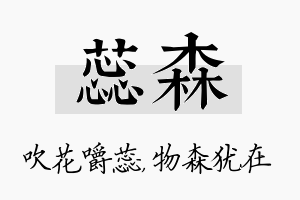 蕊森

吹花嚼蕊，物森犹在